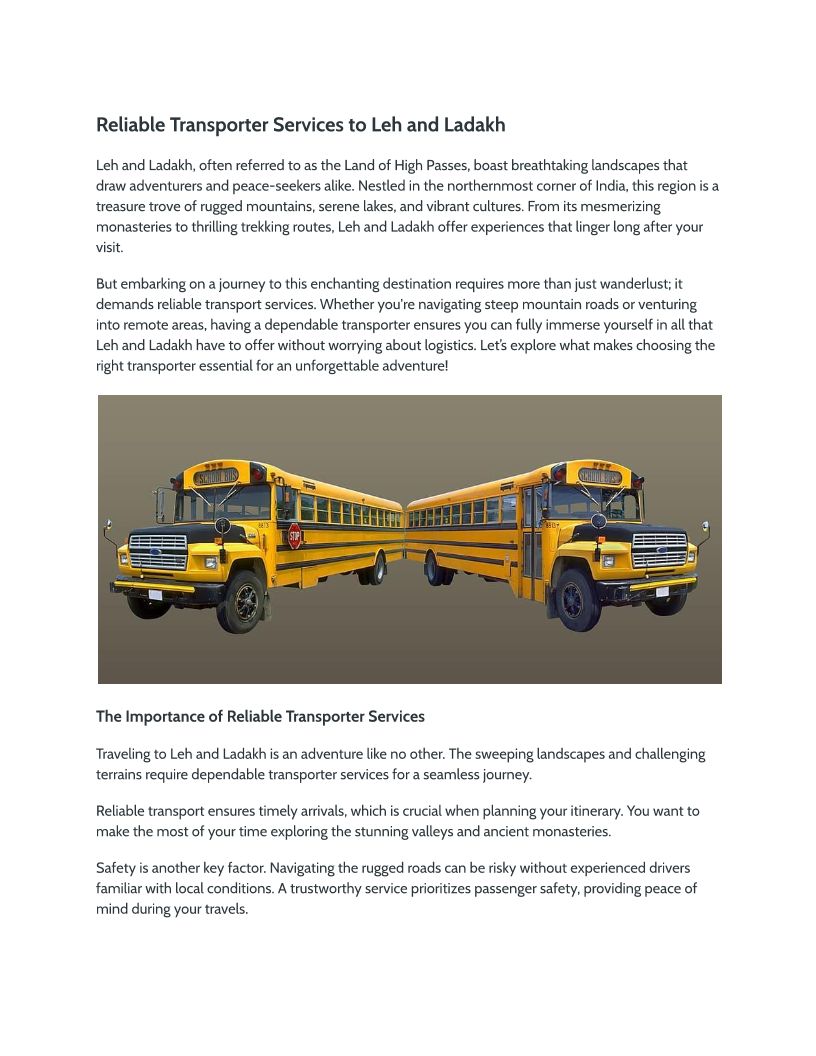 Reliable Transporter Services to Leh and Ladakh

Leh and Ladakh, often referred to as the Land of High Passes, boast breathtaking landscapes that draw adventurers and peace-seekers alike. Nestled in the northernmost corner of India, this region is a treasure trove of rugged mountains, serene lakes, and vibrant cultures. From its mesmerizing monasteries to thrilling trekking routes, Leh and Ladakh offer experiences that linger long after your visit.

But embarking on a journey to this enchanting destination requires more than just wanderlust; it demands reliable transport services. Whether you're navigating steep mountain roads or venturing into remote areas, having a dependable transporter ensures you can fully immerse yourself in all that Leh and Ladakh have to offer without worrying about logistics. Let's explore what makes choosing the right transporter essential for an unforgettable adventure!

SCHOOL BUS

STOP

SCHOOL BUS

The Importance of Reliable Transporter Services

Traveling to Leh and Ladakh is an adventure like no other. The sweeping landscapes and challenging terrains require dependable transporter services for a seamless journey.

Reliable transport ensures timely arrivals, which is crucial when planning your itinerary. You want to make the most of your time exploring the stunning valleys and ancient monasteries.

Safety is another key factor. Navigating the rugged roads can be risky without experienced drivers familiar with local conditions. A trustworthy service prioritizes passenger safety, providing peace of mind during your travels.